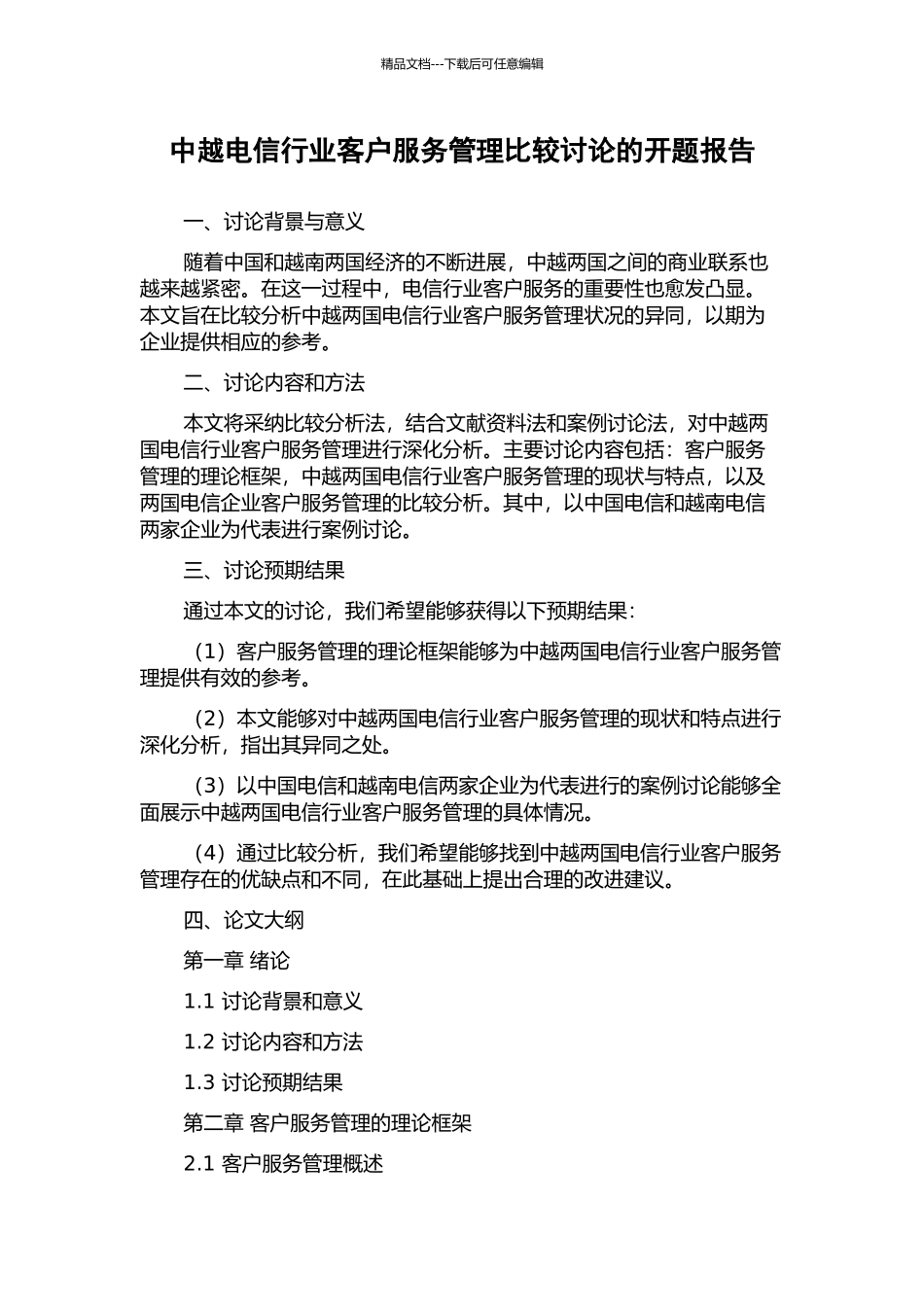 精品文档---下载后可任意编辑

中越电信行业客户服务管理比较讨论的开题报告

一、讨论背景与意义

随着中国和越南两国经济的不断进展，中越两国之间的商业联系也越来越紧密。在这一过程中，电信行业客户服务的重要性也愈发凸显。本文旨在比较分析中越两国电信行业客户服务管理状况的异同，以期为企业提供相应的参考。

二、讨论内容和方法

本文将采纳比较分析法，结合文献资料法和案例讨论法，对中越两国电信行业客户服务管理进行深化分析。主要讨论内容包括：客户服务管理的理论框架，中越两国电信行业客户服务管理的现状与特点，以及两国电信企业客户服务管理的比较分析。其中，以中国电信和越南电信两家企业为代表进行案例讨论。

三、讨论预期结果

通过本文的讨论，我们希望能够获得以下预期结果：

（1）客户服务管理的理论框架能够为中越两国电信行业客户服务管理提供有效的参考。

（2）本文能够对中越两国电信行业客户服务管理的现状和特点进行深化分析，指出其异同之处。

（3）以中国电信和越南电信两家企业为代表进行的案例讨论能够全面展示中越两国电信行业客户服务管理的具体情况。

（4）通过比较分析，我们希望能够找到中越两国电信行业客户服务管理存在的优缺点和不同，在此基础上提出合理的改进建议。

四、论文大纲

第一章 绪论

1.1 讨论背景和意义

1.2 讨论内容和方法

1.3 讨论预期结果

第二章 客户服务管理的理论框架

2.1 客户服务管理概述